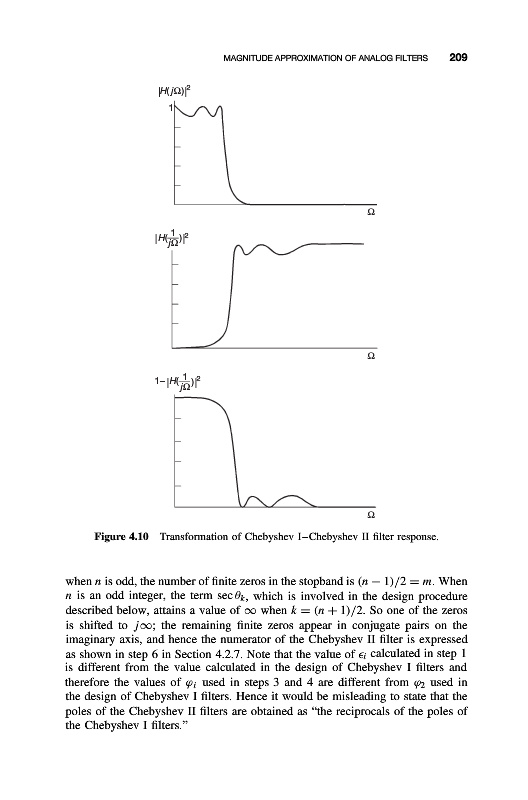 MAGNITUDE APPROXIMATION OF ANALOG FILTERS 209

$|H(j\Omega)|^2$

1

$\Omega$

$|H(\frac{1}{j\Omega})|^2$

$\Omega$

$1-|H(\frac{1}{j\Omega})|^2$

$\Omega$

Figure 4.10 Transformation of Chebyshev I–Chebyshev II filter response.

when $n$ is odd, the number of finite zeros in the stopband is $(n-1)/2 = m$. When $n$ is an odd integer, the term $\sec\theta_k$, which is involved in the design procedure described below, attains a value of $\infty$ when $k = (n+1)/2$. So one of the zeros is shifted to $j\infty$; the remaining finite zeros appear in conjugate pairs on the imaginary axis, and hence the numerator of the Chebyshev II filter is expressed as shown in step 6 in Section 4.2.7. Note that the value of $\epsilon_i$ calculated in step 1 is different from the value calculated in the design of Chebyshev I filters and therefore the values of $\varphi_i$ used in steps 3 and 4 are different from $\varphi_2$ used in the design of Chebyshev I filters. Hence it would be misleading to state that the poles of the Chebyshev II filters are obtained as "the reciprocals of the poles of the Chebyshev I filters."